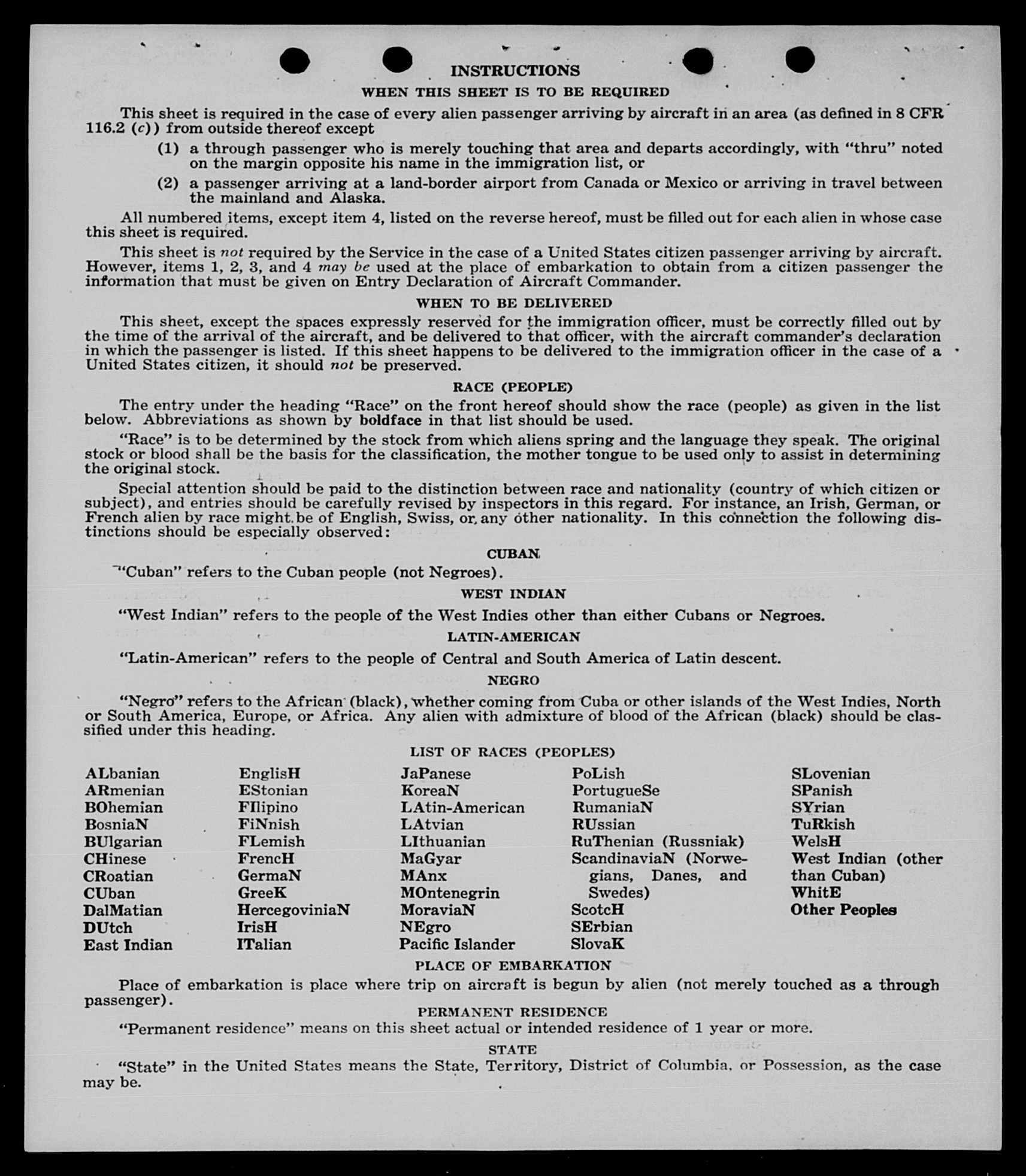 INSTRUCTIONS

WHEN THIS SHEET IS TO BE REQUIRED

This sheet is required in the case of every alien passenger arriving by aircraft in an area (as defined in 8 CFR 116.2 (c)) from outside thereof except

(1) a through passenger who is merely touching that area and departs accordingly, with "thru" noted on the margin opposite his name in the immigration list, or

(2) a passenger arriving at a land-border airport from Canada or Mexico or arriving in travel between the mainland and Alaska.

All numbered items, except item 4, listed on the reverse hereof, must be filled out for each alien in whose case this sheet is required.

This sheet is not required by the Service in the case of a United States citizen passenger arriving by aircraft. However, items 1, 2, 3, and 4 may be used at the place of embarkation to obtain from a citizen passenger the information that must be given on Entry Declaration of Aircraft Commander.

WHEN TO BE DELIVERED

This sheet, except the spaces expressly reserved for the immigration officer, must be correctly filled out by the time of the arrival of the aircraft, and be delivered to that officer, with the aircraft commander's declaration in which the passenger is listed. If this sheet happens to be delivered to the immigration officer in the case of a United States citizen, it should not be preserved.

RACE (PEOPLE)

The entry under the heading "Race" on the front hereof should show the race (people) as given in the list below. Abbreviations as shown by boldface in that list should be used.

"Race" is to be determined by the stock from which aliens spring and the language they speak. The original stock or blood shall be the basis for the classification, the mother tongue to be used only to assist in determining the original stock.

Special attention should be paid to the distinction between race and nationality (country of which citizen or subject), and entries should be carefully revised by inspectors in this regard. For instance, an Irish, German, or French alien by race might be of English, Swiss, or any other nationality. In this connection the following distinctions should be especially observed:

CUBAN

"Cuban" refers to the Cuban people (not Negroes).

WEST INDIAN

"West Indian" refers to the people of the West Indies other than either Cubans or Negroes.

LATIN-AMERICAN

"Latin-American" refers to the people of Central and South America of Latin descent.

NEGRO

"Negro" refers to the African (black), whether coming from Cuba or other islands of the West Indies, North or South America, Europe, or Africa. Any alien with admixture of blood of the African (black) should be classified under this heading.

LIST OF RACES (PEOPLES)

ALbanian
ARmenian
BOhemian
BosniaN
BUlgarian
CHinese
CRoatian
CUban
DalMatian
DUtch
East Indian

EnglisH
EStonian
FIlipino
FiNnish
FLemish
FrencH
GermaN
GreeK
HercegoviniaN
IrisH
ITalian

JaPanese
KoreaN
LAtin-American
LAtvian
LIthuanian
MaGyar
MAnx
MOntenegrin
MoraviaN
NEgro
Pacific Islander

PoLish
PortugueSe
RumaniaN
RUssian
RuThenian (Russniak)
ScandinaviaN (Norwegians, Danes, and Swedes)
ScotcH
SErbian
SlovaK

SLovenian
SPanish
SYrian
TuRkish
WelsH
West Indian (other than Cuban)
WhitE
Other Peoples

PLACE OF EMBARKATION

Place of embarkation is place where trip on aircraft is begun by alien (not merely touched as a through passenger).

PERMANENT RESIDENCE

"Permanent residence" means on this sheet actual or intended residence of 1 year or more.

STATE

"State" in the United States means the State, Territory, District of Columbia, or Possession, as the case may be.